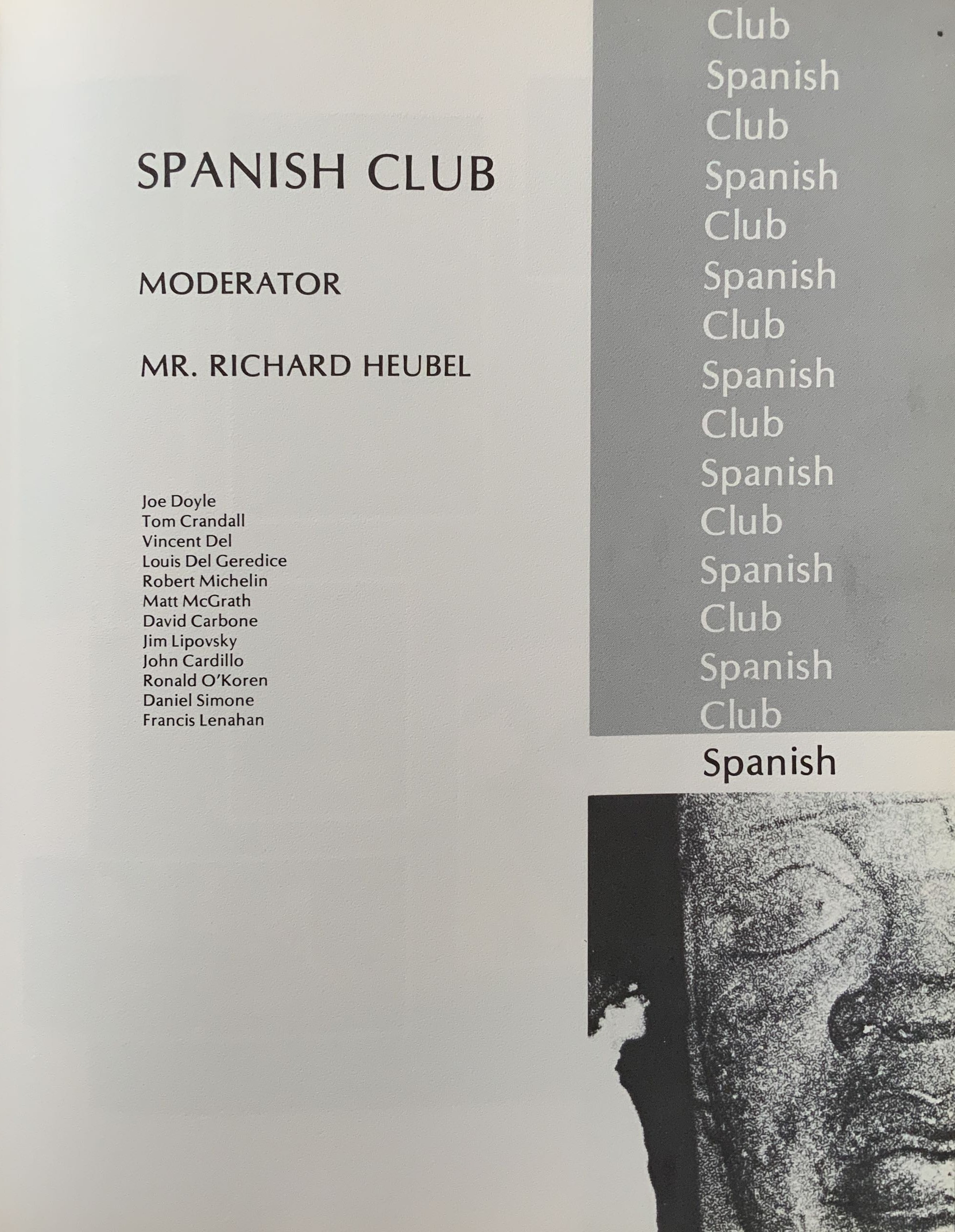 SPANISH CLUB

MODERATOR

MR. RICHARD HEUBEL

Joe Doyle
Tom Crandall
Vincent Del
Louis Del Geredice
Robert Michelin
Matt McGrath
David Carbone
Jim Lipovsky
John Cardillo
Ronald O'Koren
Daniel Simone
Francis Lenahan

Club
Spanish
Club
Spanish
Club
Spanish
Club
Spanish
Club
Spanish
Club
Spanish
Club
Spanish
Club
Spanish